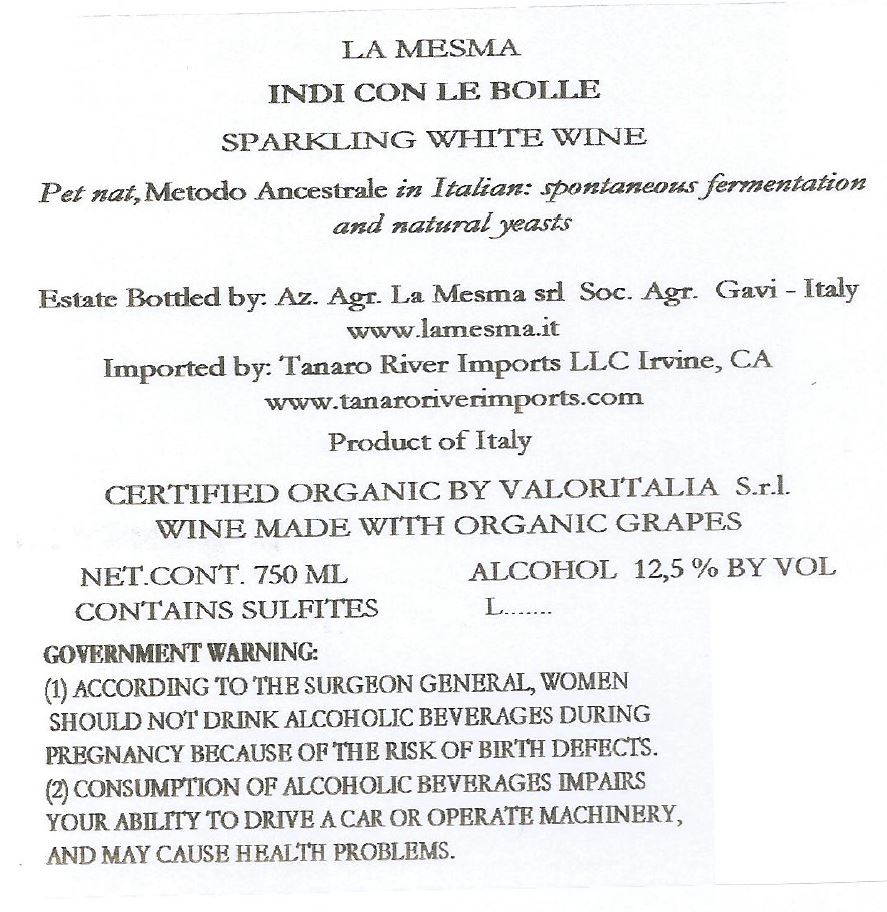 LA MESMA

INDI CON LE BOLLE

SPARKLING WHITE WINE

Pet nat, Metodo Ancestrale in Italian: spontaneous fermentation and natural yeasts

Estate Bottled by: Az. Agr. La Mesma srl Soc. Agr. Gavi - Italy
www.lamesma.it
Imported by: Tanaro River Imports LLC Irvine, CA
www.tanaroriverimports.com
Product of Italy

CERTIFIED ORGANIC BY VALORITALIA S.r.l.
WINE MADE WITH ORGANIC GRAPES

NET.CONT. 750 ML
CONTAINS SULFITES

ALCOHOL 12,5 % BY VOL
L.......

GOVERNMENT WARNING:
(1) ACCORDING TO THE SURGEON GENERAL, WOMEN SHOULD NOT DRINK ALCOHOLIC BEVERAGES DURING PREGNANCY BECAUSE OF THE RISK OF BIRTH DEFECTS.
(2) CONSUMPTION OF ALCOHOLIC BEVERAGES IMPAIRS YOUR ABILITY TO DRIVE A CAR OR OPERATE MACHINERY, AND MAY CAUSE HEALTH PROBLEMS.